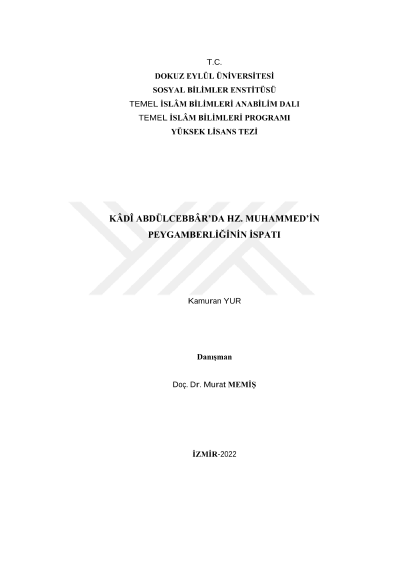 T.C.
DOKUZ EYLÜL ÜNİVERSİTESİ
SOSYAL BİLİMLER ENSTİTÜSÜ
TEMEL İSLÂM BİLİMLERİ ANABİLİM DALI
TEMEL İSLÂM BİLİMLERİ PROGRAMI
YÜKSEK LİSANS TEZİ

KÂDÎ ABDÜLCEBBÂR'DA HZ. MUHAMMED'İN PEYGAMBERLİĞİNİN İSPATI

Kamuran YUR

Danışman

Doç. Dr. Murat MEMİŞ

İZMİR-2022